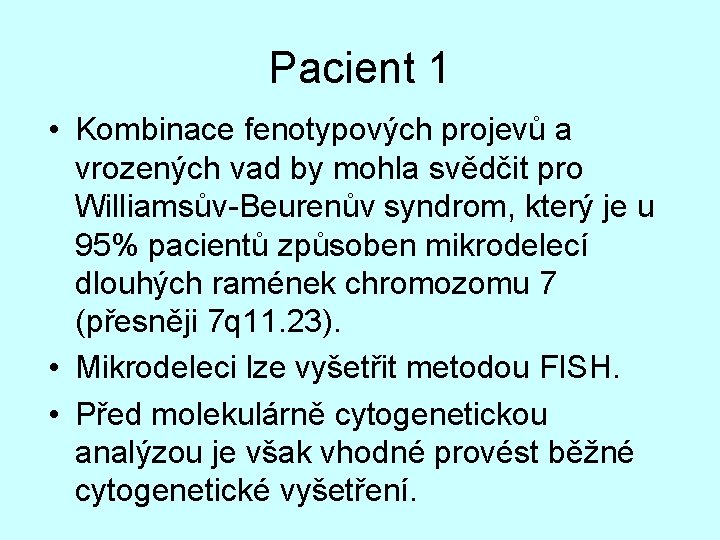 Pacient 1

• Kombinace fenotypových projevů a vrozených vad by mohla svědčit pro Williamsův-Beurenův syndrom, který je u 95% pacientů způsoben mikrodelecí dlouhých ramének chromozomu 7 (přesněji 7q11.23).

• Mikrodeleci lze vyšetřit metodou FISH.

• Před molekulárně cytogenetickou analýzou je však vhodné provést běžné cytogenetické vyšetření.